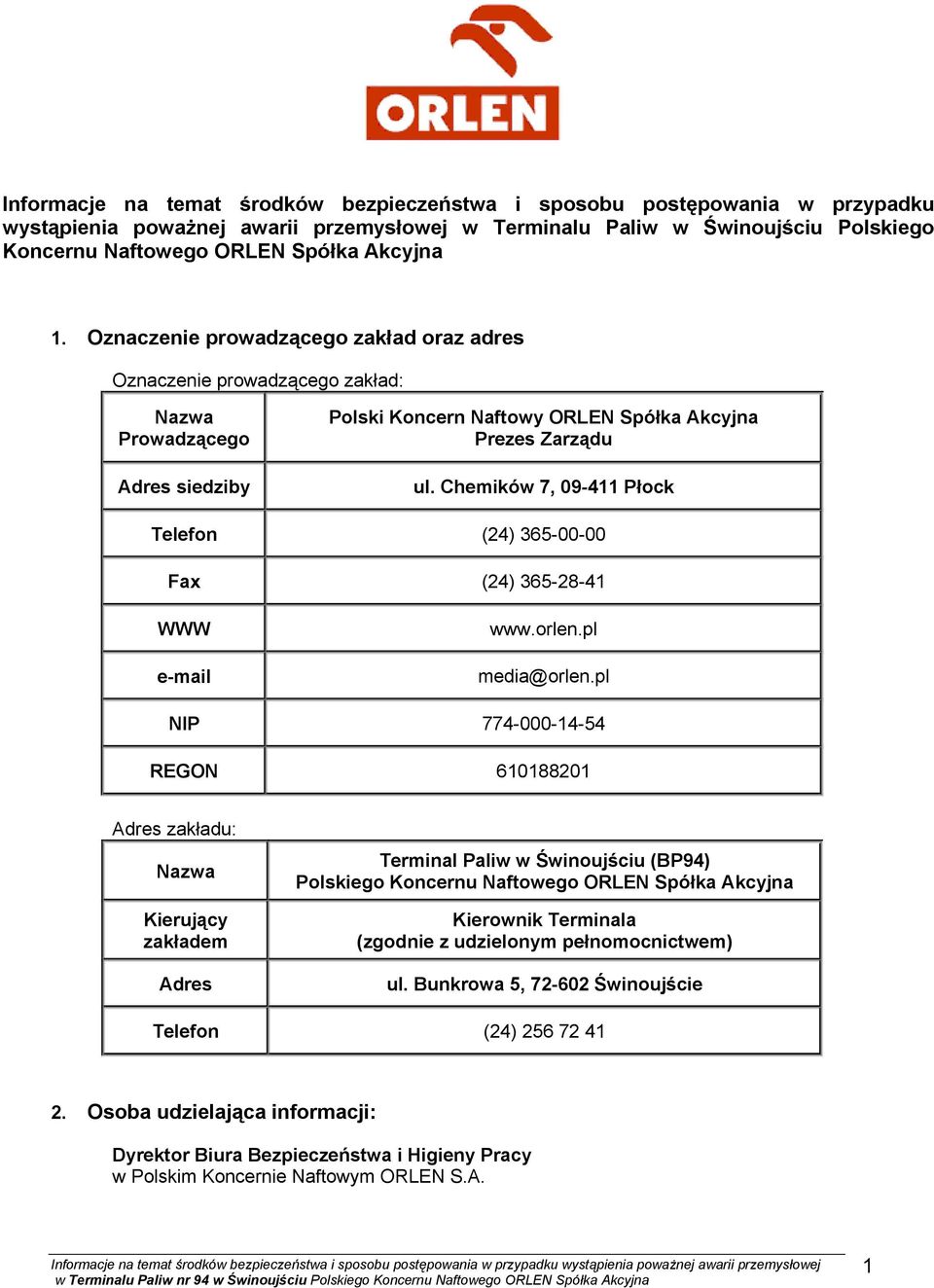 ORLEN

Informacje na temat środków bezpieczeństwa i sposobu postępowania w przypadku wystąpienia poważnej awarii przemysłowej w Terminalu Paliw w Świnoujściu Polskiego Koncernu Naftowego ORLEN Spółka Akcyjna

1. Oznaczenie prowadzącego zakład oraz adres

Oznaczenie prowadzącego zakład:

| Nazwa Prowadzącego | Polski Koncern Naftowy ORLEN Spółka Akcyjna Prezes Zarządu |
|---|---|
| Adres siedziby | ul. Chemików 7, 09-411 Płock |
| Telefon | (24) 365-00-00 |
| Fax | (24) 365-28-41 |
| WWW | www.orlen.pl |
| e-mail | media@orlen.pl |
| NIP | 774-000-14-54 |
| REGON | 610188201 |

Adres zakładu:

| Nazwa | Terminal Paliw w Świnoujściu (BP94) Polskiego Koncernu Naftowego ORLEN Spółka Akcyjna |
|---|---|
| Kierujący zakładem | Kierownik Terminala (zgodnie z udzielonym pełnomocnictwem) |
| Adres | ul. Bunkrowa 5, 72-602 Świnoujście |
| Telefon | (24) 256 72 41 |

2. Osoba udzielająca informacji:

Dyrektor Biura Bezpieczeństwa i Higieny Pracy
w Polskim Koncernie Naftowym ORLEN S.A.

Informacje na temat środków bezpieczeństwa i sposobu postępowania w przypadku wystąpienia poważnej awarii przemysłowej w Terminalu Paliw nr 94 w Świnoujściu Polskiego Koncernu Naftowego ORLEN Spółka Akcyjna
1